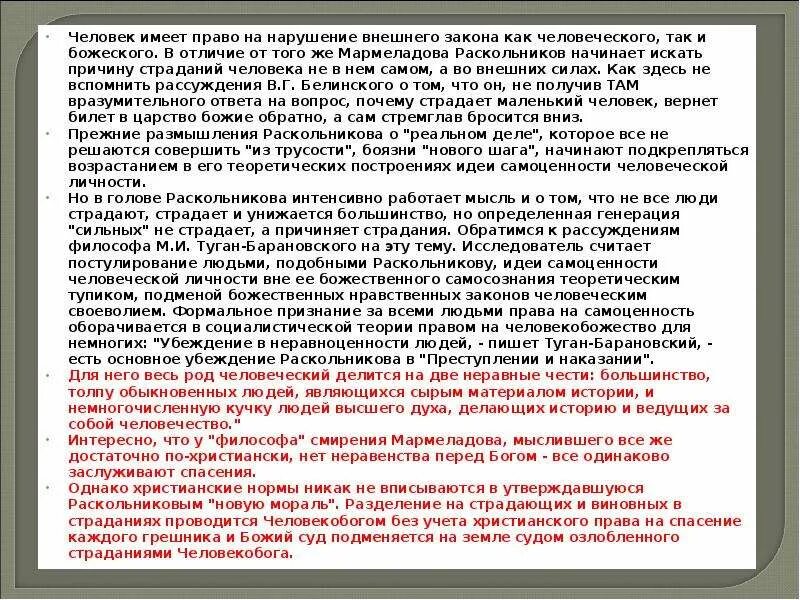 • Человек имеет право на нарушение внешнего закона как человеческого, так и божеского. В отличие от того же Мармеладова Раскольников начинает искать причину страданий человека не в нем самом, а во внешних силах. Как здесь не вспомнить рассуждения В.Г. Белинского о том, что он, не получив ТАМ вразумительного ответа на вопрос, почему страдает маленький человек, вернет билет в царство божие обратно, а сам стремглав бросится вниз.
• Прежние размышления Раскольникова о "реальном деле", которое все не решаются совершить "из трусости", боязни "нового шага", начинают подкрепляться возрастанием в его теоретических построениях идеи самоценности человеческой личности.
• Но в голове Раскольникова интенсивно работает мысль и о том, что не все люди страдают, страдает и унижается большинство, но определенная генерация "сильных" не страдает, а причиняет страдания. Обратимся к рассуждениям философа М.И. Туган-Барановского на эту тему. Исследователь считает постулирование людьми, подобными Раскольникову, идеи самоценности человеческой личности вне ее божественного самосознания теоретическим тупиком, подменой божественных нравственных законов человеческим своеволием. Формальное признание за всеми людьми права на самоценность оборачивается в социалистической теории правом на человекобожество для немногих: "Убеждение в неравноценности людей, - пишет Туган-Барановский, - есть основное убеждение Раскольникова в "Преступлении и наказании".
• Для него весь род человеческий делится на две неравные чести: большинство, толпу обыкновенных людей, являющихся сырым материалом истории, и немногочисленную кучку людей высшего духа, делающих историю и ведущих за собой человечество."
• Интересно, что у "философа" смирения Мармеладова, мыслившего все же достаточно по-христиански, нет неравенства перед Богом - все одинаково заслуживают спасения.
• Однако христианские нормы никак не вписываются в утверждавшуюся Раскольниковым "новую мораль". Разделение на страдающих и виновных в страданиях проводится Человекобогом без учета христианского права на спасение каждого грешника и Божий суд подменяется на земле судом озлобленного страданиями Человекобога.